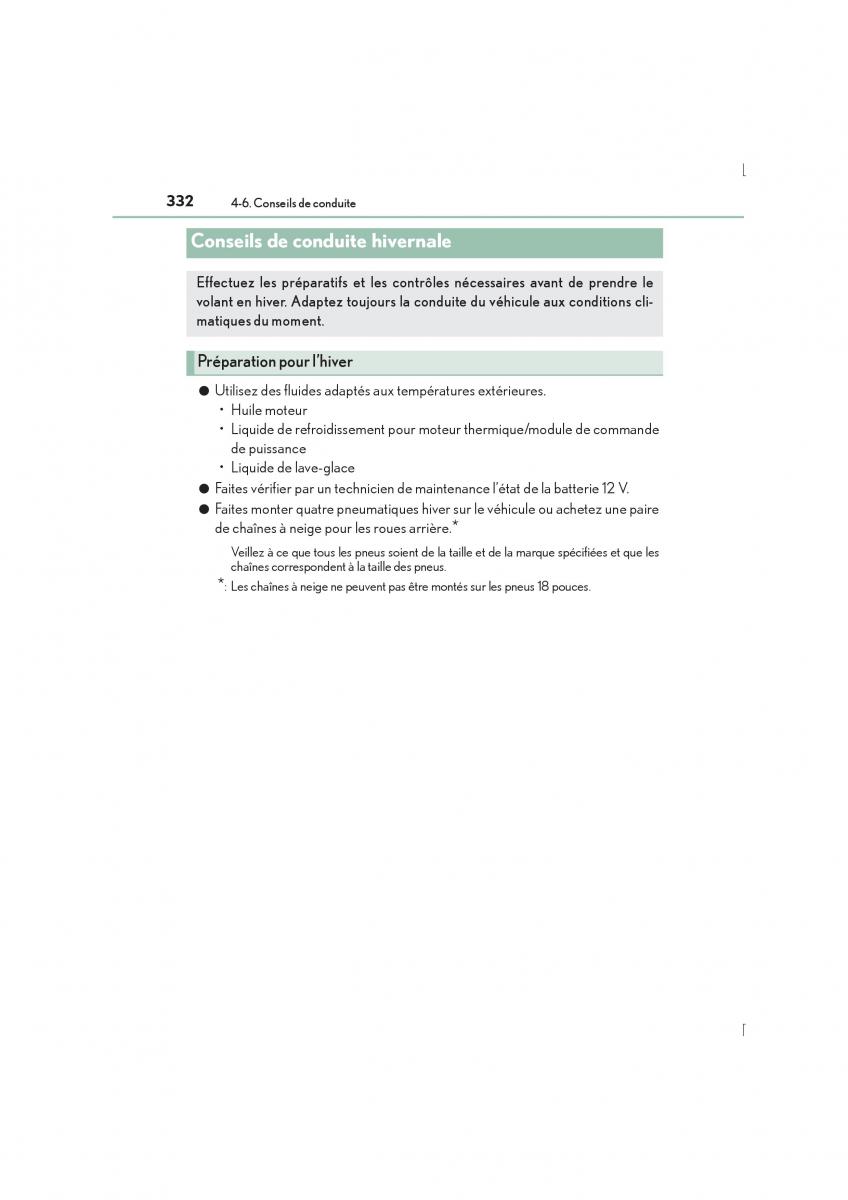 332 4-6. Conseils de conduite

Conseils de conduite hivernale

Effectuez les préparatifs et les contrôles nécessaires avant de prendre le volant en hiver. Adaptez toujours la conduite du véhicule aux conditions climatiques du moment.

Préparation pour l'hiver

● Utilisez des fluides adaptés aux températures extérieures.
• Huile moteur
• Liquide de refroidissement pour moteur thermique/module de commande de puissance
• Liquide de lave-glace
● Faites vérifier par un technicien de maintenance l'état de la batterie 12 V.
● Faites monter quatre pneumatiques hiver sur le véhicule ou achetez une paire de chaînes à neige pour les roues arrière.*

Veillez à ce que tous les pneus soient de la taille et de la marque spécifiées et que les chaînes correspondent à la taille des pneus.

*: Les chaînes à neige ne peuvent pas être montés sur les pneus 18 pouces.